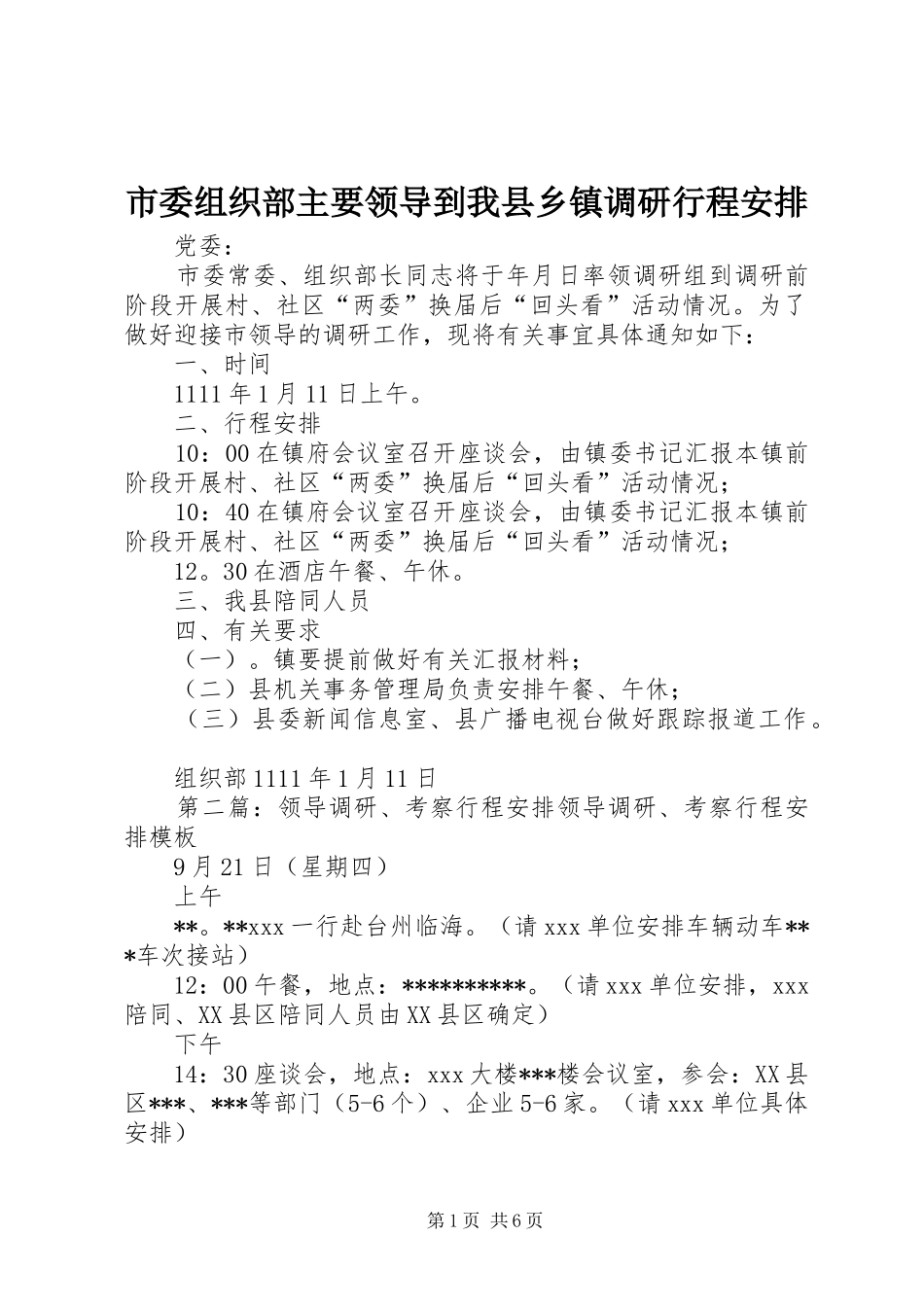 市委组织部主要领导到我县乡镇调研行程安排

党委：

市委常委、组织部长同志将于年月日率领调研组到调研前阶段开展村、社区“两委”换届后“回头看”活动情况。为了做好迎接市领导的调研工作，现将有关事宜具体通知如下：

一、时间

1111年1月11日上午。

二、行程安排

10：00在镇府会议室召开座谈会，由镇委书记汇报本镇前阶段开展村、社区“两委”换届后“回头看”活动情况；

10：40在镇府会议室召开座谈会，由镇委书记汇报本镇前阶段开展村、社区“两委”换届后“回头看”活动情况；

12。30在酒店午餐、午休。

三、我县陪同人员

四、有关要求

（一）。镇要提前做好有关汇报材料；

（二）县机关事务管理局负责安排午餐、午休；

（三）县委新闻信息室、县广播电视台做好跟踪报道工作。

组织部1111年1月11日

第二篇：领导调研、考察行程安排领导调研、考察行程安排模板

9月21日（星期四）

上午

**。**xxx一行赴台州临海。（请xxx单位安排车辆动车***车次接站）

12：00午餐，地点：*********。（请xxx单位安排，xxx陪同、XX县区陪同人员由XX县区确定）

下午

14：30座谈会，地点：xxx大楼***楼会议室，参会：XX县区***、***等部门（5-6个）、企业5-6家。（请xxx单位具体安排）

第1页 共6页